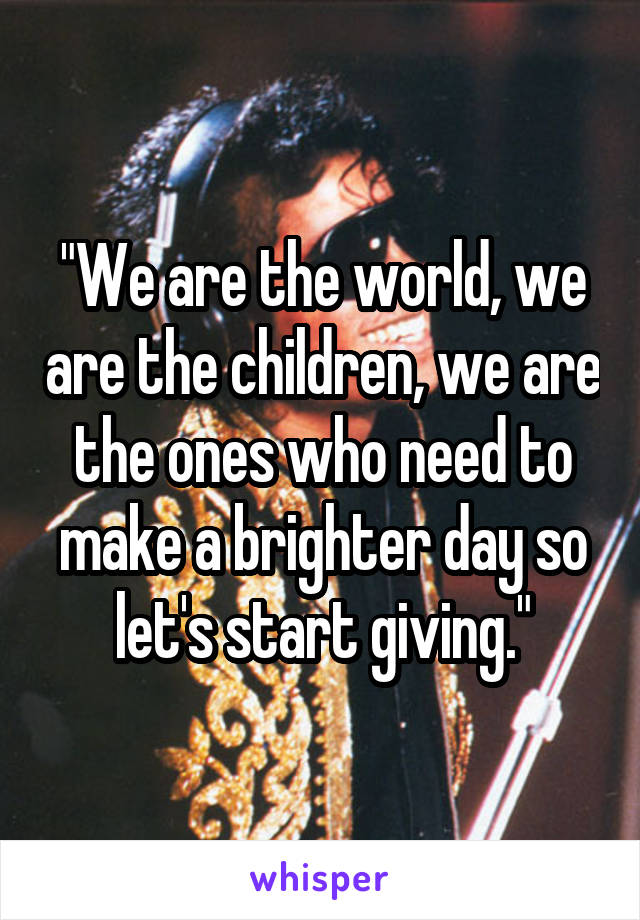 "We are the world, we are the children, we are the ones who need to make a brighter day so let's start giving."

whisper